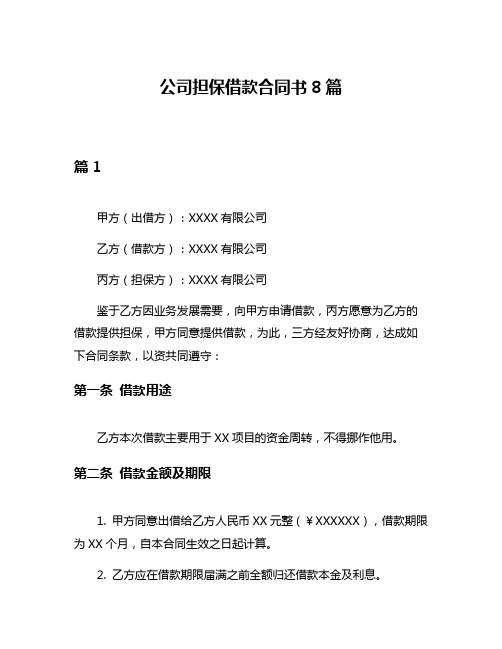 公司担保借款合同书 8 篇

篇 1

甲方（出借方）：XXXX 有限公司

乙方（借款方）：XXXX 有限公司

丙方（担保方）：XXXX 有限公司

鉴于乙方因业务发展需要，向甲方申请借款，丙方愿意为乙方的借款提供担保，甲方同意提供借款，为此，三方经友好协商，达成如下合同条款，以资共同遵守：

第一条 借款用途

乙方本次借款主要用于 XX 项目的资金周转，不得挪作他用。

第二条 借款金额及期限

1. 甲方同意出借给乙方人民币 XX 元整（￥XXXXXX），借款期限为 XX 个月，自本合同生效之日起计算。

2. 乙方应在借款期限届满之前全额归还借款本金及利息。